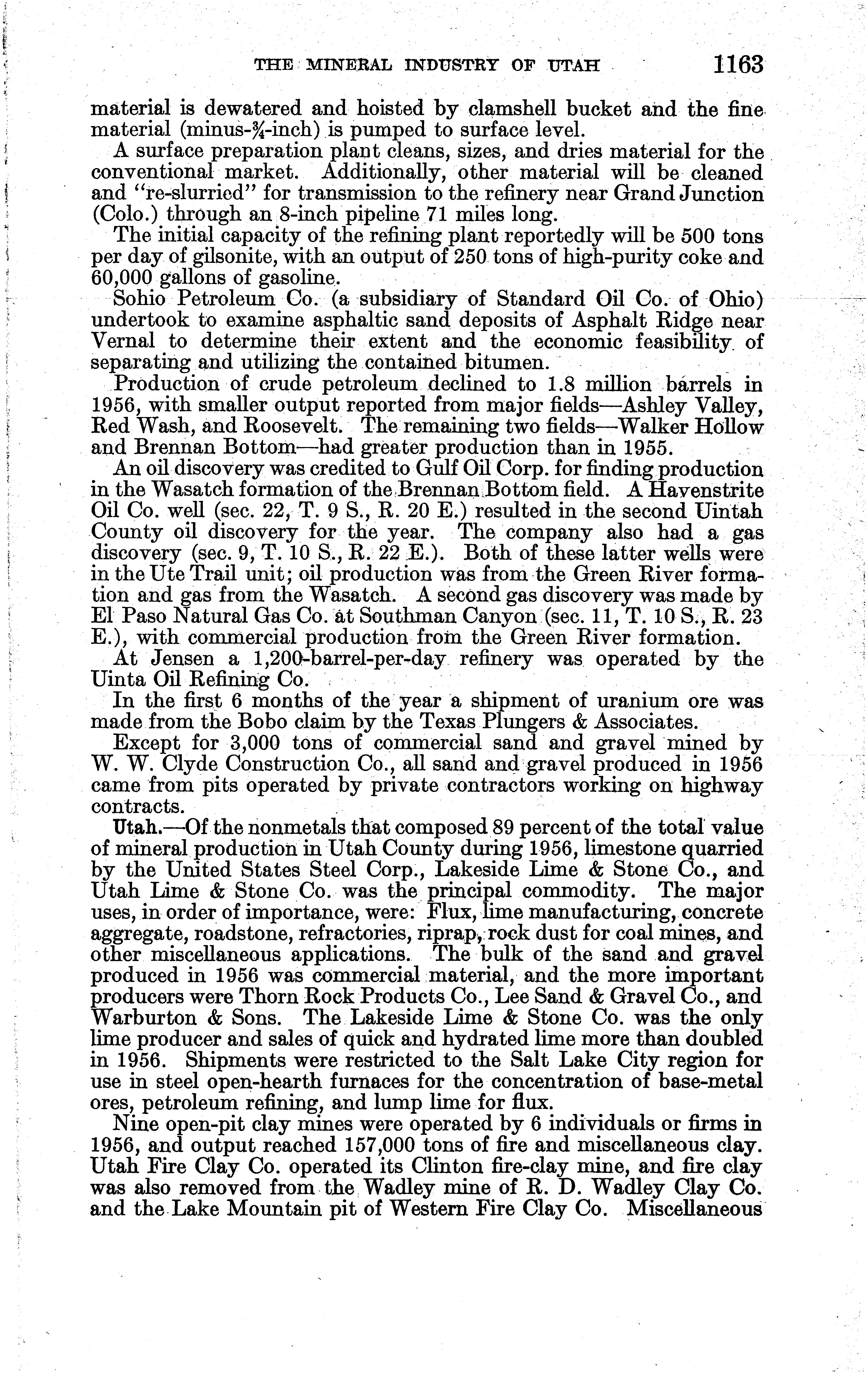 THE MINERAL INDUSTRY OF UTAH 1163

material is dewatered and hoisted by clamshell bucket and the fine material (minus-$\frac{3}{4}$-inch) is pumped to surface level.

A surface preparation plant cleans, sizes, and dries material for the conventional market. Additionally, other material will be cleaned and "re-slurried" for transmission to the refinery near Grand Junction (Colo.) through an 8-inch pipeline 71 miles long.

The initial capacity of the refining plant reportedly will be 500 tons per day of gilsonite, with an output of 250 tons of high-purity coke and 60,000 gallons of gasoline.

Sohio Petroleum Co. (a subsidiary of Standard Oil Co. of Ohio) undertook to examine asphaltic sand deposits of Asphalt Ridge near Vernal to determine their extent and the economic feasibility of separating and utilizing the contained bitumen.

Production of crude petroleum declined to 1.8 million barrels in 1956, with smaller output reported from major fields—Ashley Valley, Red Wash, and Roosevelt. The remaining two fields—Walker Hollow and Brennan Bottom—had greater production than in 1955.

An oil discovery was credited to Gulf Oil Corp. for finding production in the Wasatch formation of the Brennan Bottom field. A Havenstrite Oil Co. well (sec. 22, T. 9 S., R. 20 E.) resulted in the second Uintah County oil discovery for the year. The company also had a gas discovery (sec. 9, T. 10 S., R. 22 E.). Both of these latter wells were in the Ute Trail unit; oil production was from the Green River formation and gas from the Wasatch. A second gas discovery was made by El Paso Natural Gas Co. at Southman Canyon (sec. 11, T. 10 S., R. 23 E.), with commercial production from the Green River formation.

At Jensen a 1,200-barrel-per-day refinery was operated by the Uinta Oil Refining Co.

In the first 6 months of the year a shipment of uranium ore was made from the Bobo claim by the Texas Plungers & Associates.

Except for 3,000 tons of commercial sand and gravel mined by W. W. Clyde Construction Co., all sand and gravel produced in 1956 came from pits operated by private contractors working on highway contracts.

Utah.—Of the nonmetals that composed 89 percent of the total value of mineral production in Utah County during 1956, limestone quarried by the United States Steel Corp., Lakeside Lime & Stone Co., and Utah Lime & Stone Co. was the principal commodity. The major uses, in order of importance, were: Flux, lime manufacturing, concrete aggregate, roadstone, refractories, riprap, rock dust for coal mines, and other miscellaneous applications. The bulk of the sand and gravel produced in 1956 was commercial material, and the more important producers were Thorn Rock Products Co., Lee Sand & Gravel Co., and Warburton & Sons. The Lakeside Lime & Stone Co. was the only lime producer and sales of quick and hydrated lime more than doubled in 1956. Shipments were restricted to the Salt Lake City region for use in steel open-hearth furnaces for the concentration of base-metal ores, petroleum refining, and lump lime for flux.

Nine open-pit clay mines were operated by 6 individuals or firms in 1956, and output reached 157,000 tons of fire and miscellaneous clay. Utah Fire Clay Co. operated its Clinton fire-clay mine, and fire clay was also removed from the Wadley mine of R. D. Wadley Clay Co. and the Lake Mountain pit of Western Fire Clay Co. Miscellaneous